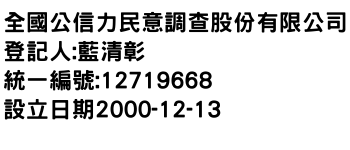 全國公信力民意調查股份有限公司
登記人:藍清彰
統一編號:12719668
設立日期2000-12-13